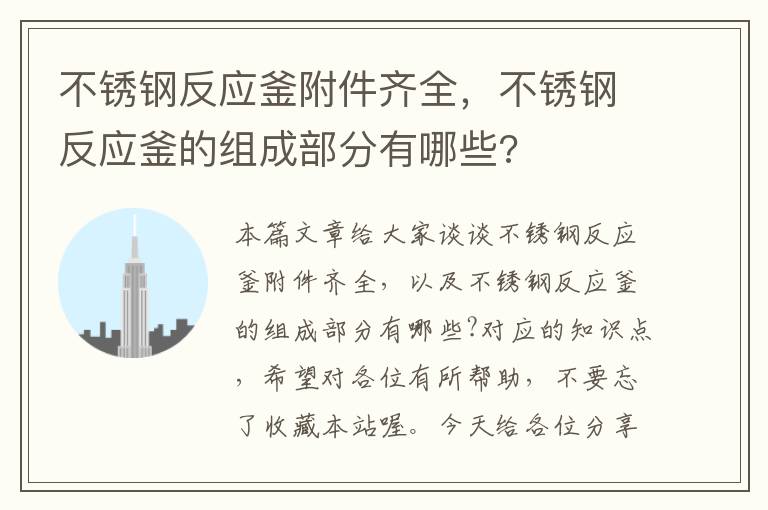 不锈钢反应釜附件齐全，不锈钢反应釜的组成部分有哪些?

本篇文章给大家谈谈不锈钢反应釜附件齐全，以及不锈钢反应釜的组成部分有哪些?对应的知识点，希望对各位有所帮助，不要忘了收藏本站喔。今天给各位分享